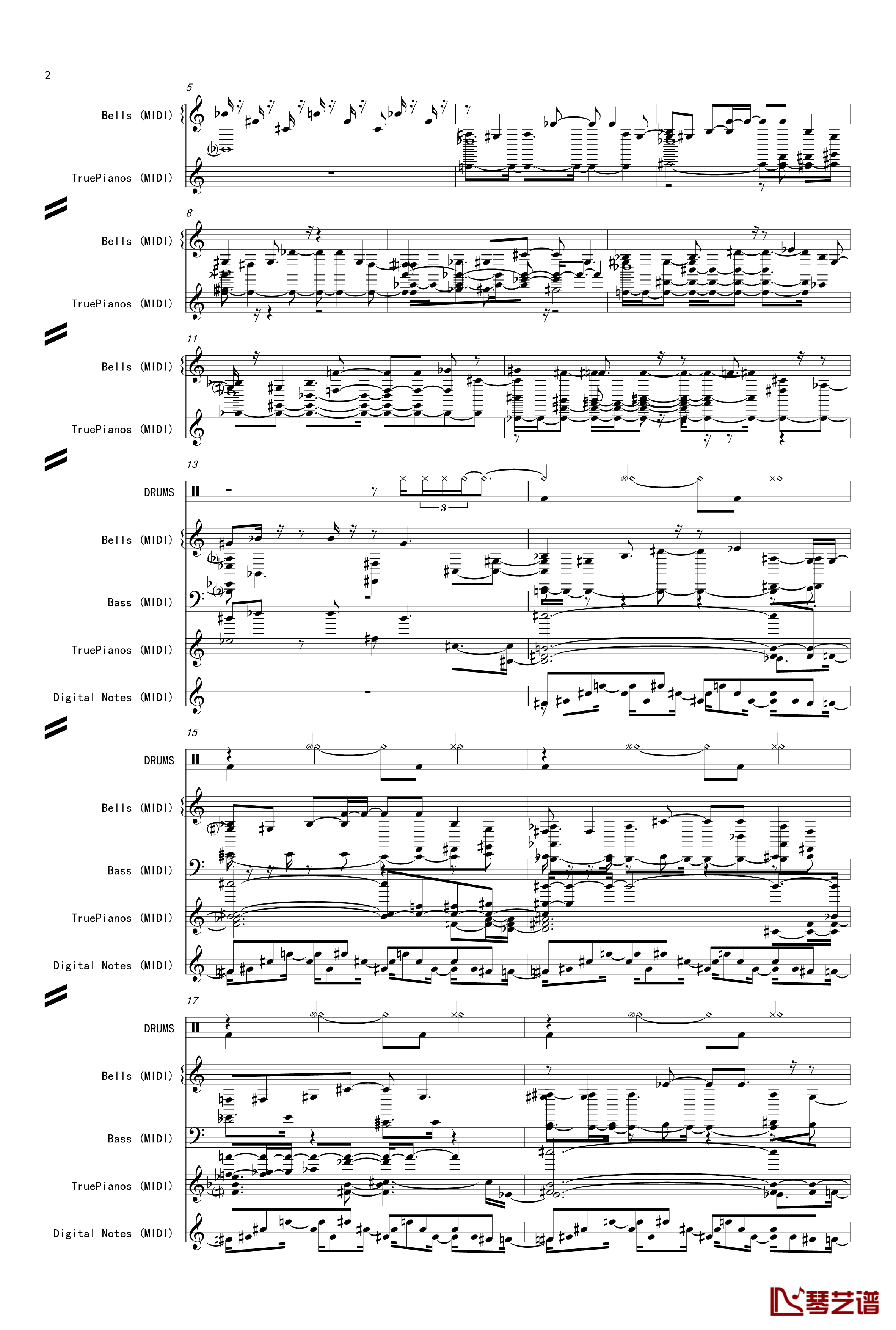 2

5
Bells (MIDI)
TruePianos (MIDI)

8
Bells (MIDI)
TruePianos (MIDI)

11
Bells (MIDI)
TruePianos (MIDI)

13
DRUMS
3
Bells (MIDI)
Bass (MIDI)
TruePianos (MIDI)
Digital Notes (MIDI)

15
DRUMS
Bells (MIDI)
Bass (MIDI)
TruePianos (MIDI)
Digital Notes (MIDI)

17
DRUMS
Bells (MIDI)
Bass (MIDI)
TruePianos (MIDI)
Digital Notes (MIDI)

琴艺谱